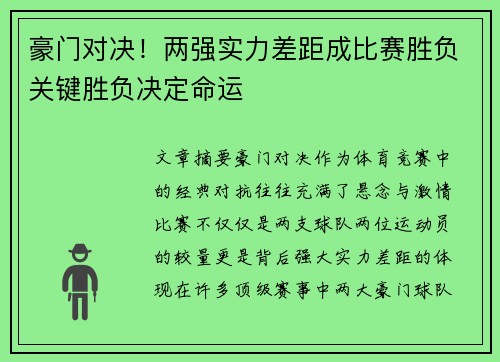 豪门对决！两强实力差距成比赛胜负关键胜负决定命运

文章摘要豪门对决作为体育竞赛中的经典对抗往往充满了悬念与激情比赛不仅仅是两支球队两位运动员的较量更是背后强大实力差距的体现在许多顶级赛事中两大豪门球队